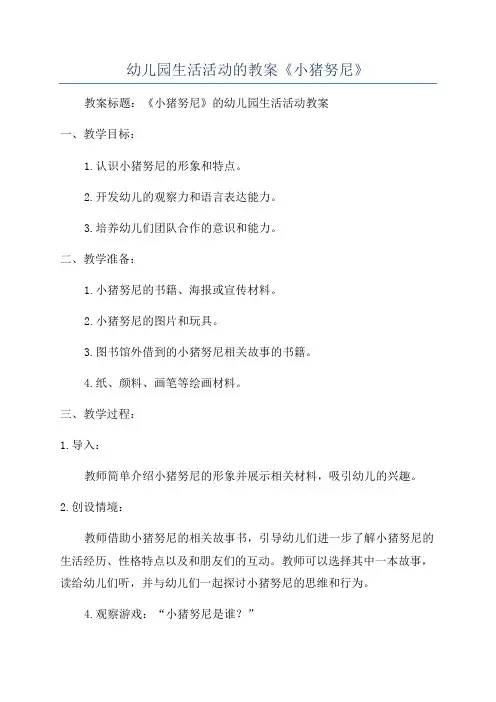 幼儿园生活活动的教案《小猪努尼》

教案标题：《小猪努尼》的幼儿园生活活动教案

一、教学目标：

1. 认识小猪努尼的形象和特点。

2. 开发幼儿的观察力和语言表达能力。

3. 培养幼儿们团队合作的意识和能力。

二、教学准备：

1. 小猪努尼的书籍、海报或宣传材料。

2. 小猪努尼的图片和玩具。

3. 图书馆外借到的小猪努尼相关故事的书籍。

4. 纸、颜料、画笔等绘画材料。

三、教学过程：

1. 导入：

教师简单介绍小猪努尼的形象并展示相关材料，吸引幼儿的兴趣。

2. 创设情境：

教师借助小猪努尼的相关故事书，引导幼儿们进一步了解小猪努尼的生活经历、性格特点以及和朋友们的互动。教师可以选择其中一本故事，读给幼儿们听，并与幼儿们一起探讨小猪努尼的思维和行为。

4. 观察游戏：“小猪努尼是谁？”